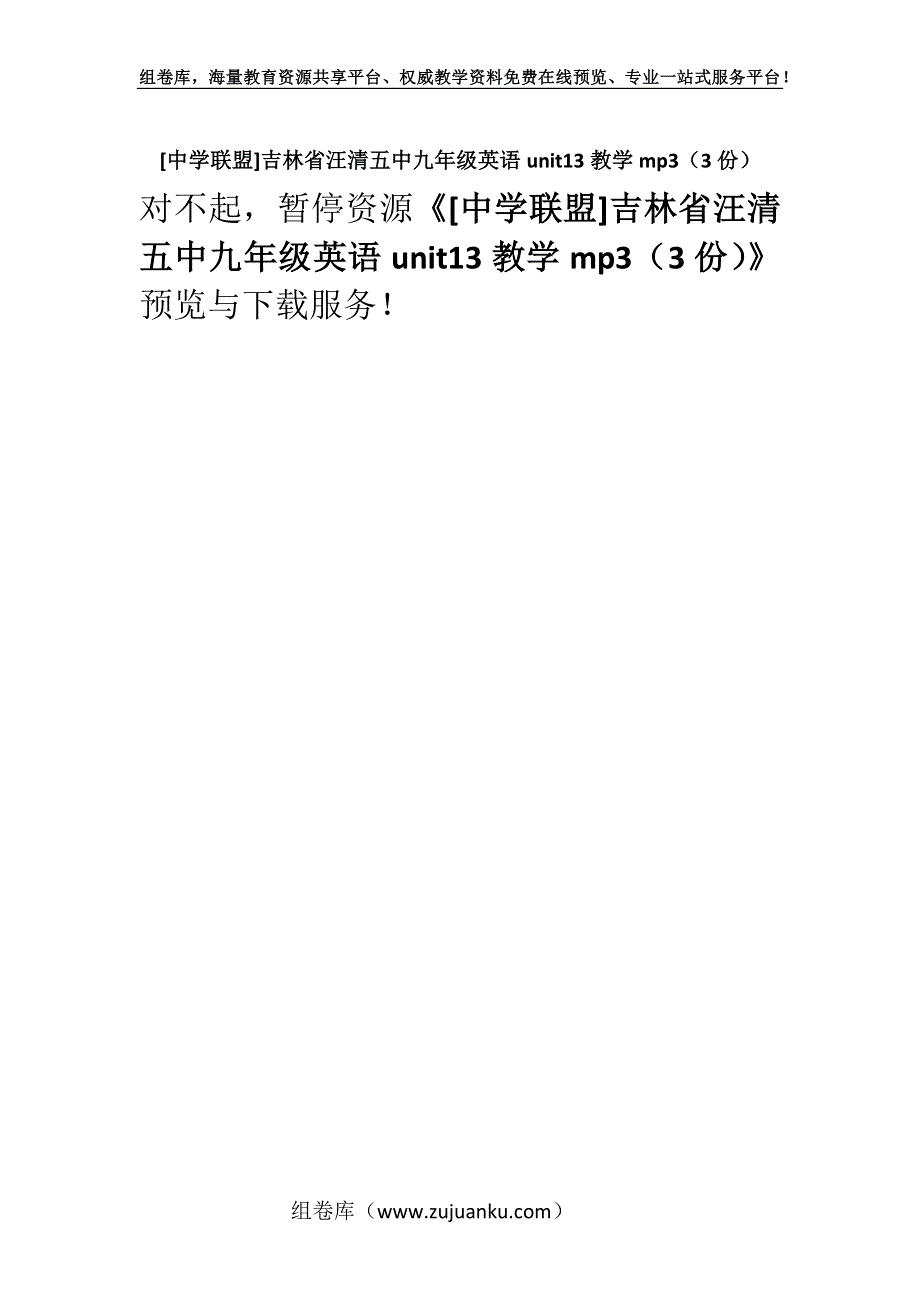 组卷库，海量教育资源共享平台、权威教学资料免费在线预览、专业一站式服务平台！

[中学联盟]吉林省汪清五中九年级英语 unit13 教学 mp3（3 份）

对不起，暂停资源《[中学联盟]吉林省汪清五中九年级英语 unit13 教学 mp3（3 份）》预览与下载服务！

组卷库（www.zujuanku.com）